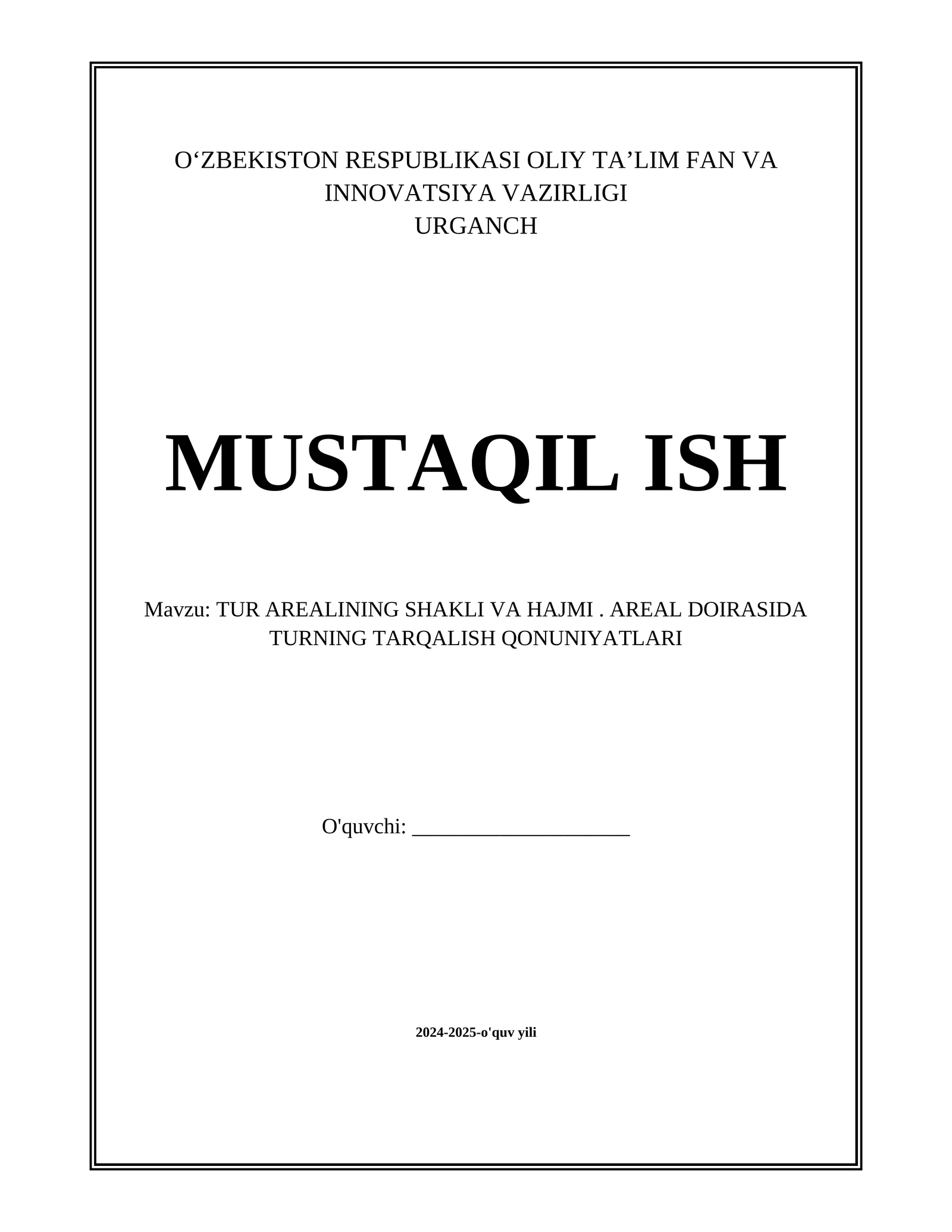 O‘ZBEKISTON RESPUBLIKASI OLIY TA’LIM FAN VA INNOVATSIYA VAZIRLIGI
URGANCH

MUSTAQIL ISH

Mavzu: TUR AREALINING SHAKLI VA HAJMI . AREAL DOIRASIDA TURNING TARQALISH QONUNIYATLARI

O'quvchi: ____________________

2024-2025-o'quv yili